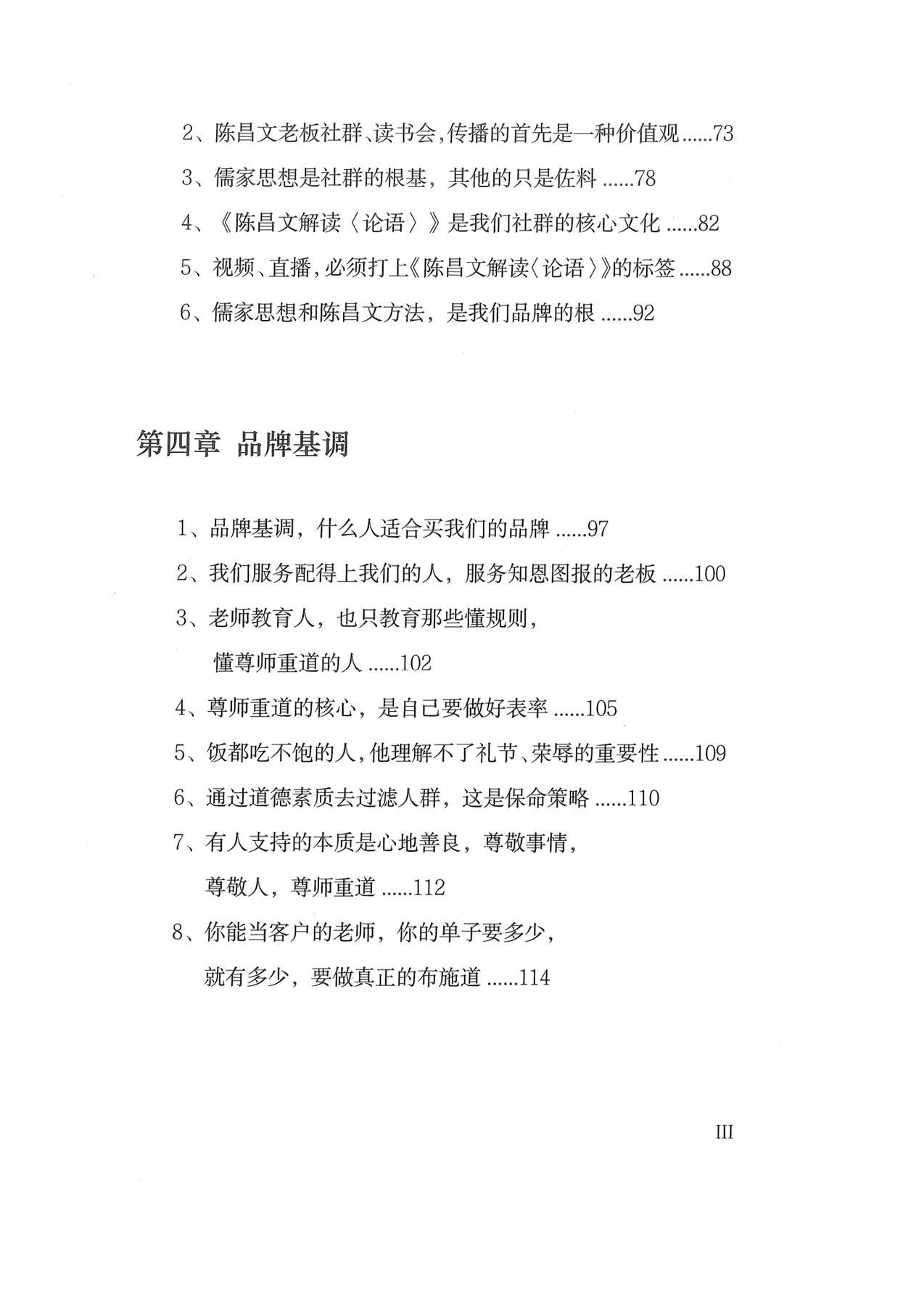 2、陈昌文老板社群、读书会，传播的首先是一种价值观 ......73

3、儒家思想是社群的根基，其他的只是佐料 ......78

4、《陈昌文解读〈论语〉》是我们社群的核心文化 ......82

5、视频、直播，必须打上《陈昌文解读〈论语〉》的标签 ......88

6、儒家思想和陈昌文方法，是我们品牌的根 ......92

第四章 品牌基调

1、品牌基调，什么人适合买我们的品牌 ......97

2、我们服务配得上我们的人，服务知恩图报的老板 ......100

3、老师教育人，也只教育那些懂规则，懂尊师重道的人 ......102

4、尊师重道的核心，是自己要做好表率 ......105

5、饭都吃不饱的人，他理解不了礼节、荣辱的重要性 ......109

6、通过道德素质去过滤人群，这是保命策略 ......110

7、有人支持的本质是心地善良，尊敬事情，尊敬人，尊师重道 ......112

8、你能当客户的老师，你的单子要多少，就有多少，要做真正的布施道 ......114

III